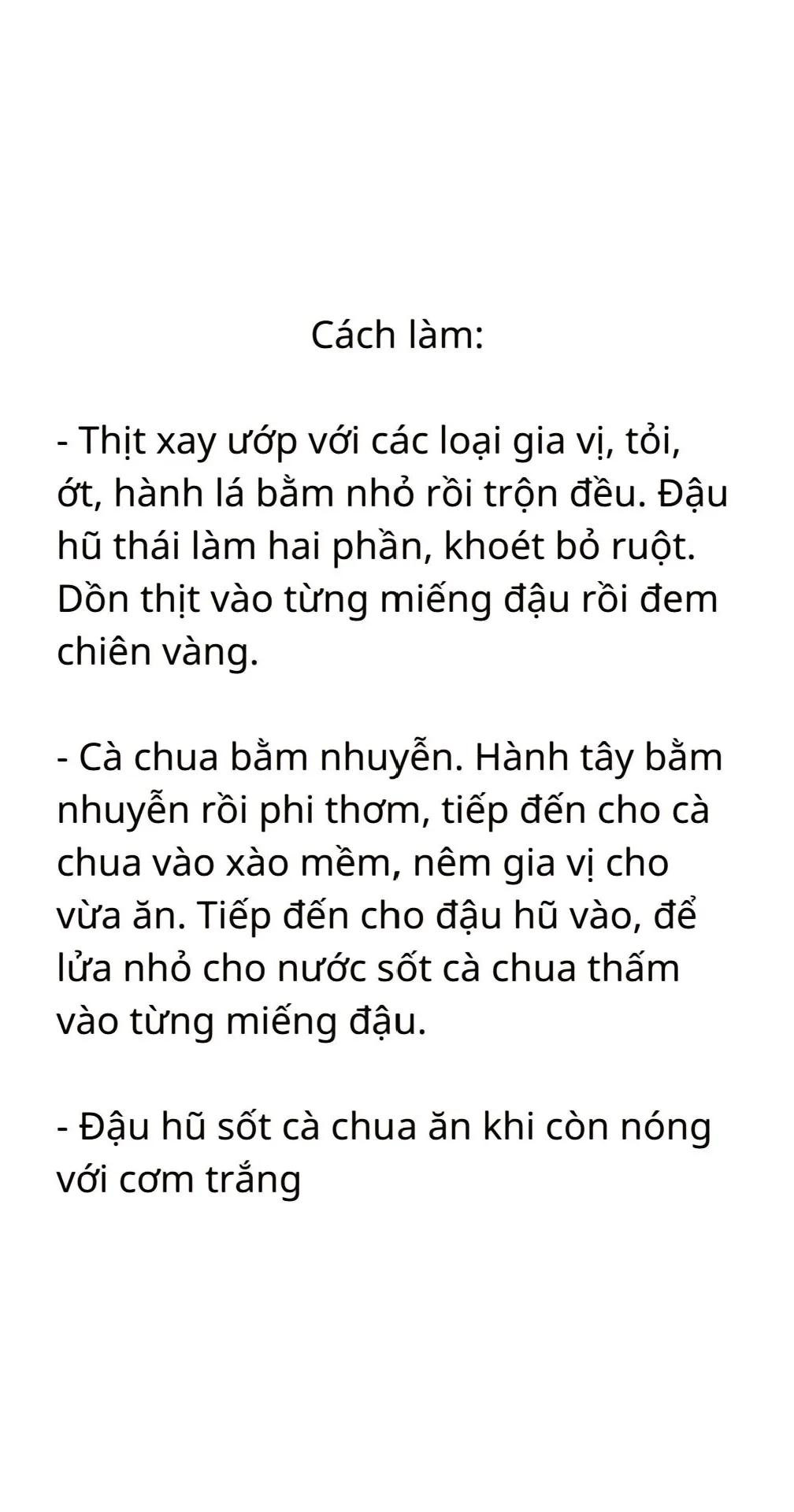 Cách làm:

- Thịt xay ướp với các loại gia vị, tỏi, ớt, hành lá bằm nhỏ rồi trộn đều. Đậu hũ thái làm hai phần, khoét bỏ ruột. Dồn thịt vào từng miếng đậu rồi đem chiên vàng.

- Cà chua bằm nhuyễn. Hành tây bằm nhuyễn rồi phi thơm, tiếp đến cho cà chua vào xào mềm, nêm gia vị cho vừa ăn. Tiếp đến cho đậu hũ vào, để lửa nhỏ cho nước sốt cà chua thấm vào từng miếng đậu.

- Đậu hũ sốt cà chua ăn khi còn nóng với cơm trắng